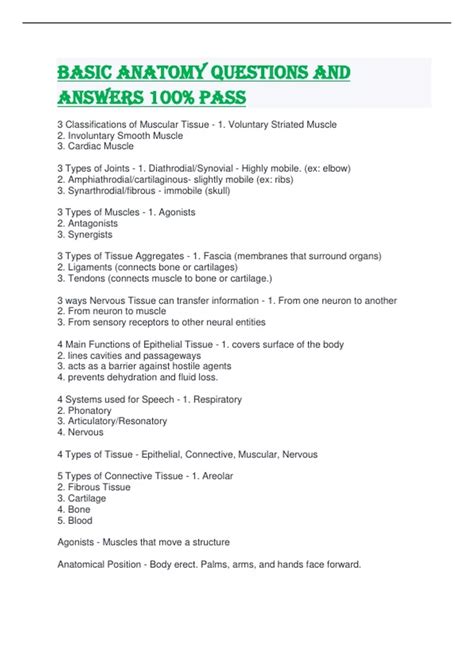 BASIC ANATOMY QUESTIONS AND ANSWERS 100% PASS

3 Classifications of Muscular Tissue - 1. Voluntary Striated Muscle
2. Involuntary Smooth Muscle
3. Cardiac Muscle

3 Types of Joints - 1. Diathrodial/Synovial - Highly mobile. (ex: elbow)
2. Amphiathrodial/cartilaginous- slightly mobile (ex: ribs)
3. Synarthrodial/fibrous - immobile (skull)

3 Types of Muscles - 1. Agonists
2. Antagonists
3. Synergists

3 Types of Tissue Aggregates - 1. Fascia (membranes that surround organs)
2. Ligaments (connects bone or cartilages)
3. Tendons (connects muscle to bone or cartilage.)

3 ways Nervous Tissue can transfer information - 1. From one neuron to another
2. From neuron to muscle
3. From sensory receptors to other neural entities

4 Main Functions of Epithelial Tissue - 1. covers surface of the body
2. lines cavities and passageways
3. acts as a barrier against hostile agents
4. prevents dehydration and fluid loss.

4 Systems used for Speech - 1. Respiratory
2. Phonatory
3. Articulatory/Resonatory
4. Nervous

4 Types of Tissue - Epithelial, Connective, Muscular, Nervous

5 Types of Connective Tissue - 1. Areolar
2. Fibrous Tissue
3. Cartilage
4. Bone
5. Blood

Agonists - Muscles that move a structure

Anatomical Position - Body erect. Palms, arms, and hands face forward.